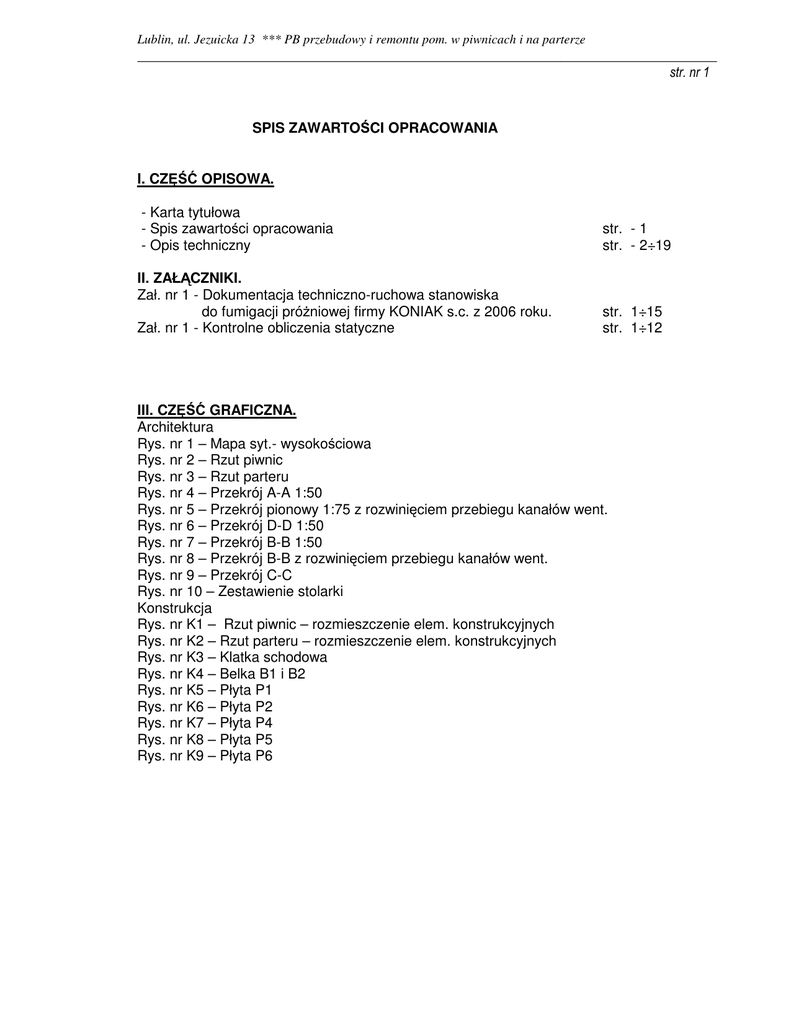 Lublin, ul. Jezuicka 13 *** PB przebudowy i remontu pom. w piwnicach i na parterze

str. nr 1

SPIS ZAWARTOŚCI OPRACOWANIA

I. CZĘŚĆ OPISOWA.

- Karta tytułowa
- Spis zawartości opracowania str. - 1
- Opis techniczny str. - 2÷19

II. ZAŁĄCZNIKI.
Zał. nr 1 - Dokumentacja techniczno-ruchowa stanowiska do fumigacji próżniowej firmy KONIAK s.c. z 2006 roku. str. 1÷15
Zał. nr 1 - Kontrolne obliczenia statyczne str. 1÷12

III. CZĘŚĆ GRAFICZNA.
Architektura
Rys. nr 1 – Mapa syt.- wysokościowa
Rys. nr 2 – Rzut piwnic
Rys. nr 3 – Rzut parteru
Rys. nr 4 – Przekrój A-A 1:50
Rys. nr 5 – Przekrój pionowy 1:75 z rozwinięciem przebiegu kanałów went.
Rys. nr 6 – Przekrój D-D 1:50
Rys. nr 7 – Przekrój B-B 1:50
Rys. nr 8 – Przekrój B-B z rozwinięciem przebiegu kanałów went.
Rys. nr 9 – Przekrój C-C
Rys. nr 10 – Zestawienie stolarki
Konstrukcja
Rys. nr K1 – Rzut piwnic – rozmieszczenie elem. konstrukcyjnych
Rys. nr K2 – Rzut parteru – rozmieszczenie elem. konstrukcyjnych
Rys. nr K3 – Klatka schodowa
Rys. nr K4 – Belka B1 i B2
Rys. nr K5 – Płyta P1
Rys. nr K6 – Płyta P2
Rys. nr K7 – Płyta P4
Rys. nr K8 – Płyta P5
Rys. nr K9 – Płyta P6